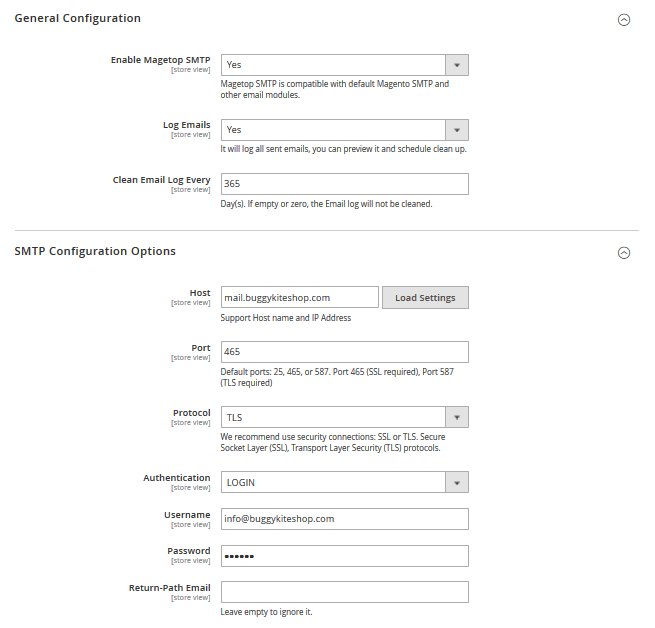 General Configuration

Enable Magetop SMTP
[store view]
Yes
Magetop SMTP is compatible with default Magento SMTP and other email modules.

Log Emails
[store view]
Yes
It will log all sent emails, you can preview it and schedule clean up.

Clean Email Log Every
[store view]
365
Day(s). If empty or zero, the Email log will not be cleaned.

SMTP Configuration Options

Host
[store view]
mail.buggykiteshop.com
Load Settings
Support Host name and IP Address

Port
[store view]
465
Default ports: 25, 465, or 587. Port 465 (SSL required), Port 587 (TLS required)

Protocol
[store view]
TLS
We recommend use security connections: SSL or TLS. Secure Socket Layer (SSL), Transport Layer Security (TLS) protocols.

Authentication
[store view]
LOGIN

Username
[store view]
info@buggykiteshop.com

Password
[store view]
••••••

Return-Path Email
[store view]

Leave empty to ignore it.